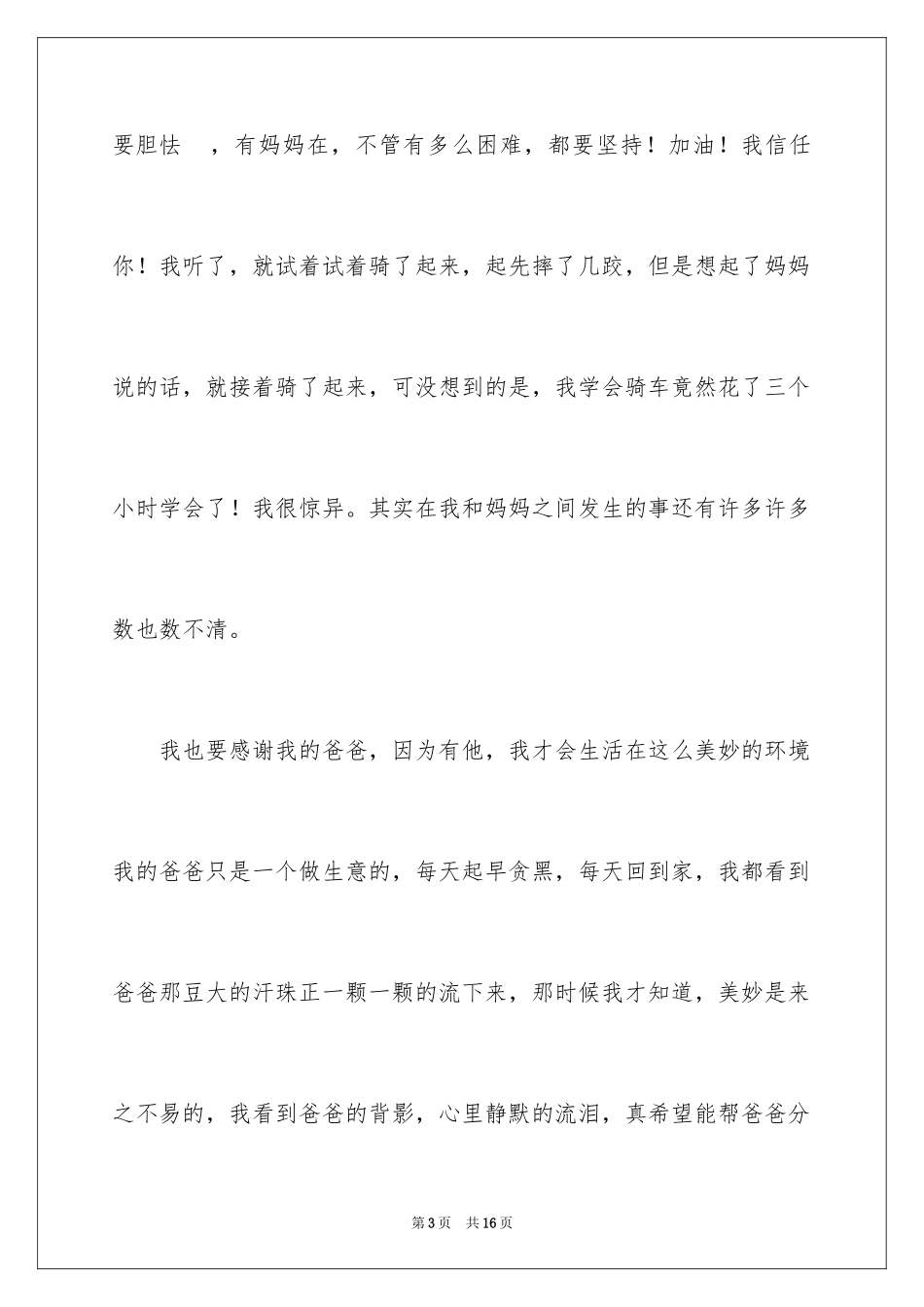 要胆怯 ，有妈妈在，不管有多么困难，都要坚持！加油！我信任你！我听了，就试着试着骑了起来，起先摔了几跤，但是想起了妈妈说的话，就接着骑了起来，可没想到的是，我学会骑车竟然花了三个小时学会了！我很惊异。其实在我和妈妈之间发生的事还有许多许多数也数不清。

我也要感谢我的爸爸，因为有他，我才会生活在这么美妙的环境我的爸爸只是一个做生意的，每天起早贪黑，每天回到家，我都看到爸爸那豆大的汗珠正一颗一颗的流下来，那时候我才知道，美妙是来之不易的，我看到爸爸的背影，心里静默的流泪，真希望能帮爸爸分

第3页 共16页